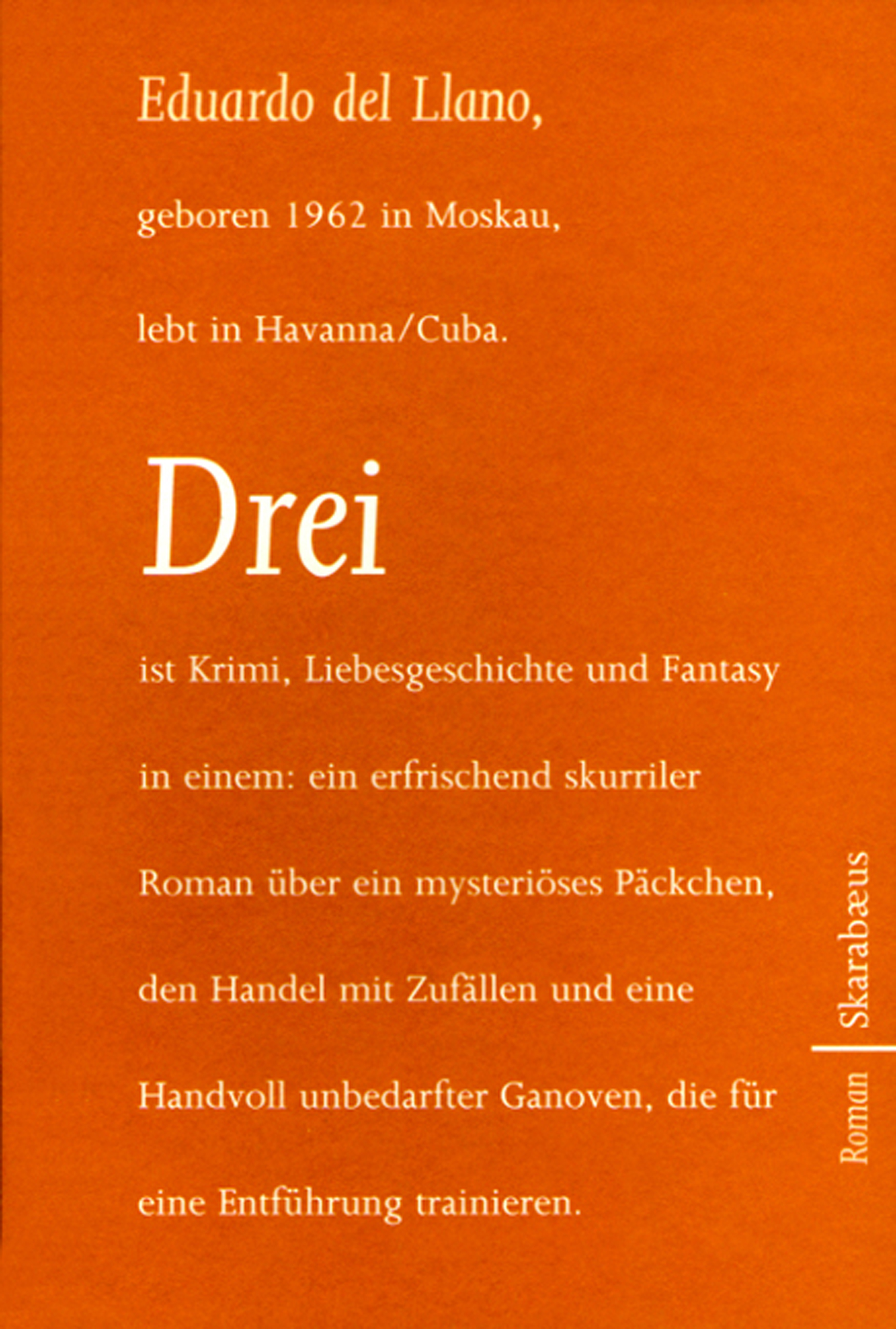 Eduardo del Llano,

geboren 1962 in Moskau,

lebt in Havanna/Cuba.

Drei

ist Krimi, Liebesgeschichte und Fantasy in einem: ein erfrischend skurriler Roman über ein mysteriöses Päckchen, den Handel mit Zufällen und eine Handvoll unbedarfter Ganoven, die für eine Entführung trainieren.

Roman

Skarabæus